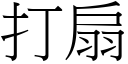 打扇